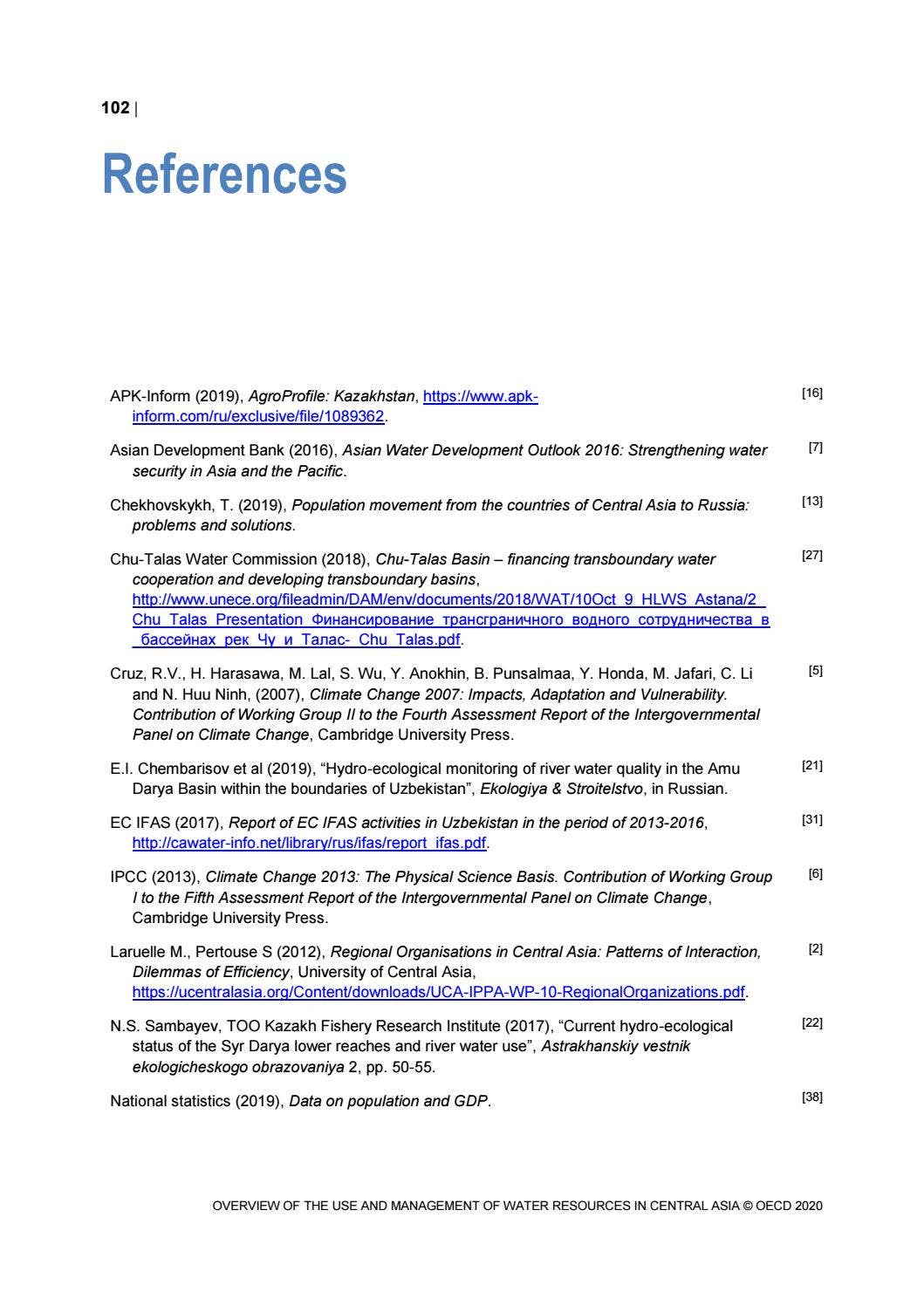 102 |

References

APK-Inform (2019), AgroProfile: Kazakhstan, https://www.apk-inform.com/ru/exclusive/file/1089362. [16]

Asian Development Bank (2016), Asian Water Development Outlook 2016: Strengthening water security in Asia and the Pacific. [7]

Chekhovskykh, T. (2019), Population movement from the countries of Central Asia to Russia: problems and solutions. [13]

Chu-Talas Water Commission (2018), Chu-Talas Basin – financing transboundary water cooperation and developing transboundary basins, http://www.unece.org/fileadmin/DAM/env/documents/2018/WAT/10Oct_9_HLWS_Astana/2_Chu_Talas_Presentation_Финансирование_трансграничного_водного_сотрудничества_в_бассейнах_рек_Чу_и_Талас-_Chu_Talas.pdf. [27]

Cruz, R.V., H. Harasawa, M. Lal, S. Wu, Y. Anokhin, B. Punsalmaa, Y. Honda, M. Jafari, C. Li and N. Huu Ninh, (2007), Climate Change 2007: Impacts, Adaptation and Vulnerability. Contribution of Working Group II to the Fourth Assessment Report of the Intergovernmental Panel on Climate Change, Cambridge University Press. [5]

E.I. Chembarisov et al (2019), "Hydro-ecological monitoring of river water quality in the Amu Darya Basin within the boundaries of Uzbekistan", Ekologiya & Stroitelstvo, in Russian. [21]

EC IFAS (2017), Report of EC IFAS activities in Uzbekistan in the period of 2013-2016, http://cawater-info.net/library/rus/ifas/report_ifas.pdf. [31]

IPCC (2013), Climate Change 2013: The Physical Science Basis. Contribution of Working Group I to the Fifth Assessment Report of the Intergovernmental Panel on Climate Change, Cambridge University Press. [6]

Laruelle M., Pertouse S (2012), Regional Organisations in Central Asia: Patterns of Interaction, Dilemmas of Efficiency, University of Central Asia, https://ucentralasia.org/Content/downloads/UCA-IPPA-WP-10-RegionalOrganizations.pdf. [2]

N.S. Sambayev, TOO Kazakh Fishery Research Institute (2017), "Current hydro-ecological status of the Syr Darya lower reaches and river water use", Astrakhanskiy vestnik ekologicheskogo obrazovaniya 2, pp. 50-55. [22]

National statistics (2019), Data on population and GDP. [38]

OVERVIEW OF THE USE AND MANAGEMENT OF WATER RESOURCES IN CENTRAL ASIA © OECD 2020